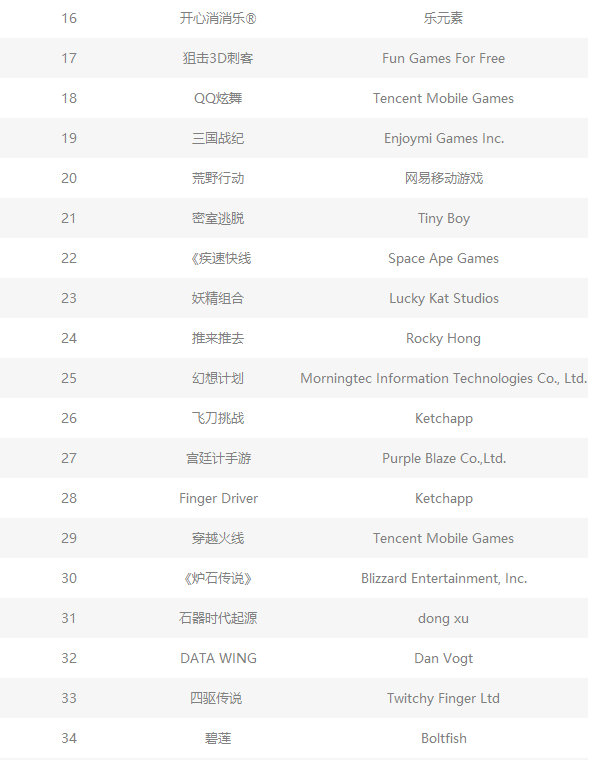 | 16 | 开心消消乐® | 乐元素 |
|---|---|---|
| 17 | 狙击3D刺客 | Fun Games For Free |
| 18 | QQ炫舞 | Tencent Mobile Games |
| 19 | 三国战纪 | Enjoymi Games Inc. |
| 20 | 荒野行动 | 网易移动游戏 |
| 21 | 密室逃脱 | Tiny Boy |
| 22 | 《疾速快线 | Space Ape Games |
| 23 | 妖精组合 | Lucky Kat Studios |
| 24 | 推来推去 | Rocky Hong |
| 25 | 幻想计划 | Morningtec Information Technologies Co., Ltd. |
| 26 | 飞刀挑战 | Ketchapp |
| 27 | 宫廷计手游 | Purple Blaze Co.,Ltd. |
| 28 | Finger Driver | Ketchapp |
| 29 | 穿越火线 | Tencent Mobile Games |
| 30 | 《炉石传说》 | Blizzard Entertainment, Inc. |
| 31 | 石器时代起源 | dong xu |
| 32 | DATA WING | Dan Vogt |
| 33 | 四驱传说 | Twitchy Finger Ltd |
| 34 | 碧莲 | Boltfish |